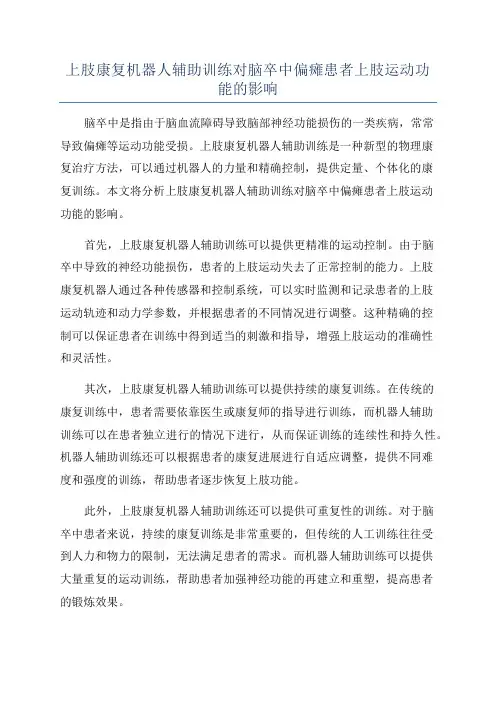 上肢康复机器人辅助训练对脑卒中偏瘫患者上肢运动功能的影响

脑卒中是指由于脑血流障碍导致脑部神经功能损伤的一类疾病，常常导致偏瘫等运动功能受损。上肢康复机器人辅助训练是一种新型的物理康复治疗方法，可以通过机器人的力量和精确控制，提供定量、个体化的康复训练。本文将分析上肢康复机器人辅助训练对脑卒中偏瘫患者上肢运动功能的影响。

首先，上肢康复机器人辅助训练可以提供更精准的运动控制。由于脑卒中导致的神经功能损伤，患者的上肢运动失去了正常控制的能力。上肢康复机器人通过各种传感器和控制系统，可以实时监测和记录患者的上肢运动轨迹和动力学参数，并根据患者的不同情况进行调整。这种精确的控制可以保证患者在训练中得到适当的刺激和指导，增强上肢运动的准确性和灵活性。

其次，上肢康复机器人辅助训练可以提供持续的康复训练。在传统的康复训练中，患者需要依靠医生或康复师的指导进行训练，而机器人辅助训练可以在患者独立进行的情况下进行，从而保证训练的连续性和持久性。机器人辅助训练还可以根据患者的康复进展进行自适应调整，提供不同难度和强度的训练，帮助患者逐步恢复上肢功能。

此外，上肢康复机器人辅助训练还可以提供可重复性的训练。对于脑卒中患者来说，持续的康复训练是非常重要的，但传统的人工训练往往受到人力和物力的限制，无法满足患者的需求。而机器人辅助训练可以提供大量重复的运动训练，帮助患者加强神经功能的再建立和重塑，提高患者的锻炼效果。